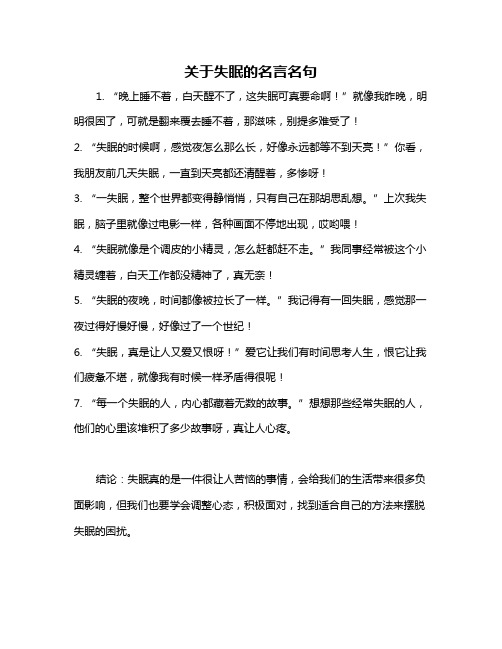 关于失眠的名言名句

1. “晚上睡不着，白天醒不了，这失眠可真要命啊！”就像我昨晚，明明很困了，可就是翻来覆去睡不着，那滋味，别提多难受了！

2. “失眠的时候啊，感觉夜怎么那么长，好像永远都等不到天亮！”你看，我朋友前几天失眠，一直到天亮都还清醒着，多惨呀！

3. “一失眠，整个世界都变得静悄悄，只有自己在那胡思乱想。”上次我失眠，脑子里就像过电影一样，各种画面不停地出现，哎哟喂！

4. “失眠就像是个调皮的小精灵，怎么赶都赶不走。”我同事经常被这个小精灵缠着，白天工作都没精神了，真无奈！

5. “失眠的夜晚，时间都像被拉长了一样。”我记得有一回失眠，感觉那一夜过得好慢好慢，好像过了一个世纪！

6. “失眠，真是让人又爱又恨呀！”爱它让我们有时间思考人生，恨它让我们疲惫不堪，就像我有时候一样矛盾得很呢！

7. “每一个失眠的人，内心都藏着无数的故事。”想想那些经常失眠的人，他们的心里该堆积了多少故事呀，真让人心疼。

结论：失眠真的是一件很让人苦恼的事情，会给我们的生活带来很多负面影响，但我们也要学会调整心态，积极面对，找到适合自己的方法来摆脱失眠的困扰。